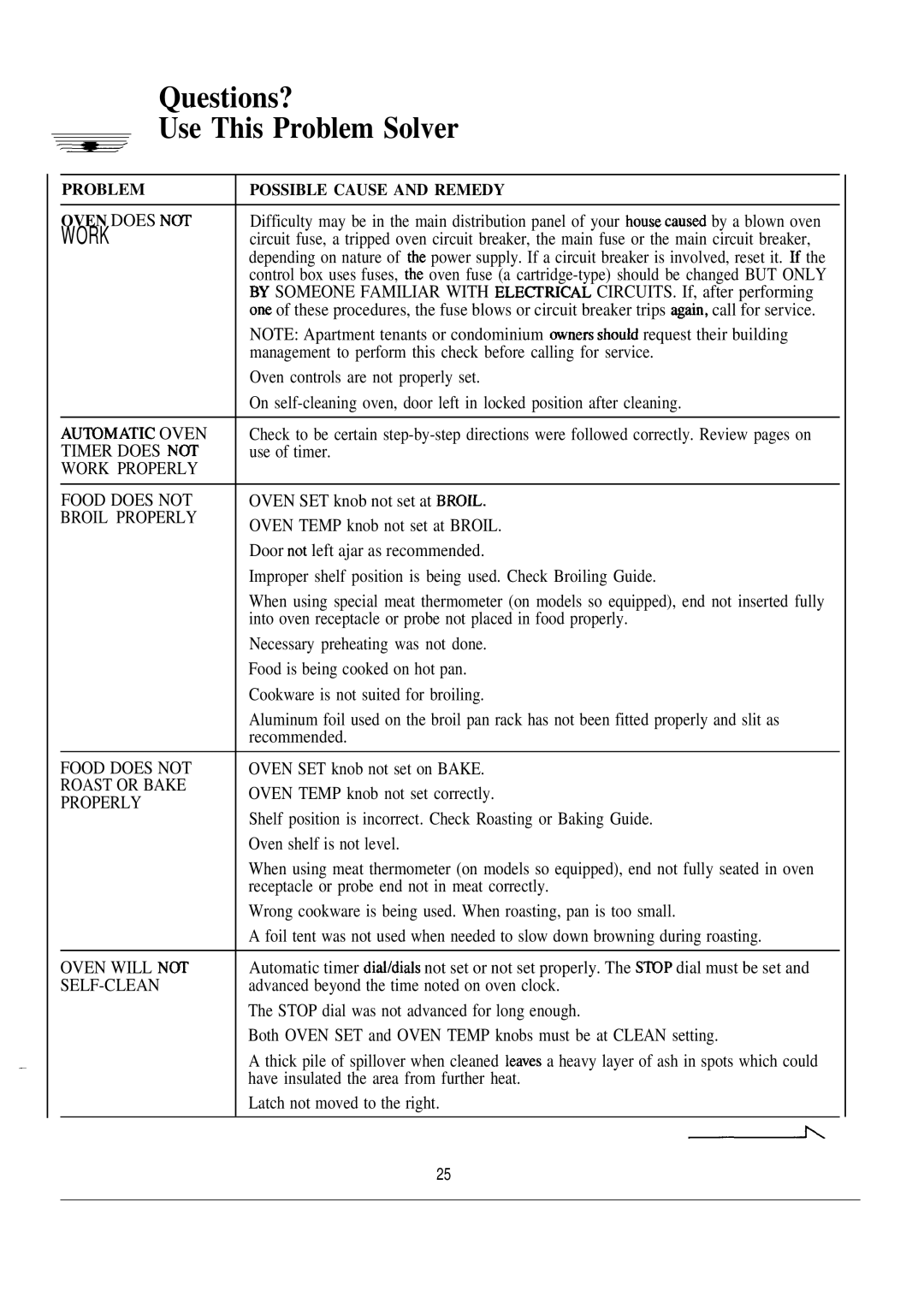 Questions?
Use This Problem Solver

| PROBLEM | POSSIBLE CAUSE AND REMEDY |
|---|---|
| OVEN DOES NOT WORK | Difficulty may be in the main distribution panel of your house caused by a blown oven circuit fuse, a tripped oven circuit breaker, the main fuse or the main circuit breaker, depending on nature of the power supply. If a circuit breaker is involved, reset it. If the control box uses fuses, the oven fuse (a cartridge-type) should be changed BUT ONLY BY SOMEONE FAMILIAR WITH ELECTRICAL CIRCUITS. If, after performing one of these procedures, the fuse blows or circuit breaker trips again, call for service. NOTE: Apartment tenants or condominium owners should request their building management to perform this check before calling for service. Oven controls are not properly set. On self-cleaning oven, door left in locked position after cleaning. |
| AUTOMATIC OVEN TIMER DOES NOT WORK PROPERLY | Check to be certain step-by-step directions were followed correctly. Review pages on use of timer. |
| FOOD DOES NOT BROIL PROPERLY | OVEN SET knob not set at BROIL. OVEN TEMP knob not set at BROIL. Door not left ajar as recommended. Improper shelf position is being used. Check Broiling Guide. When using special meat thermometer (on models so equipped), end not inserted fully into oven receptacle or probe not placed in food properly. Necessary preheating was not done. Food is being cooked on hot pan. Cookware is not suited for broiling. Aluminum foil used on the broil pan rack has not been fitted properly and slit as recommended. |
| FOOD DOES NOT ROAST OR BAKE PROPERLY | OVEN SET knob not set on BAKE. OVEN TEMP knob not set correctly. Shelf position is incorrect. Check Roasting or Baking Guide. Oven shelf is not level. When using meat thermometer (on models so equipped), end not fully seated in oven receptacle or probe end not in meat correctly. Wrong cookware is being used. When roasting, pan is too small. A foil tent was not used when needed to slow down browning during roasting. |
| OVEN WILL NOT SELF-CLEAN | Automatic timer dial/dials not set or not set properly. The STOP dial must be set and advanced beyond the time noted on oven clock. The STOP dial was not advanced for long enough. Both OVEN SET and OVEN TEMP knobs must be at CLEAN setting. A thick pile of spillover when cleaned leaves a heavy layer of ash in spots which could have insulated the area from further heat. Latch not moved to the right. |

25